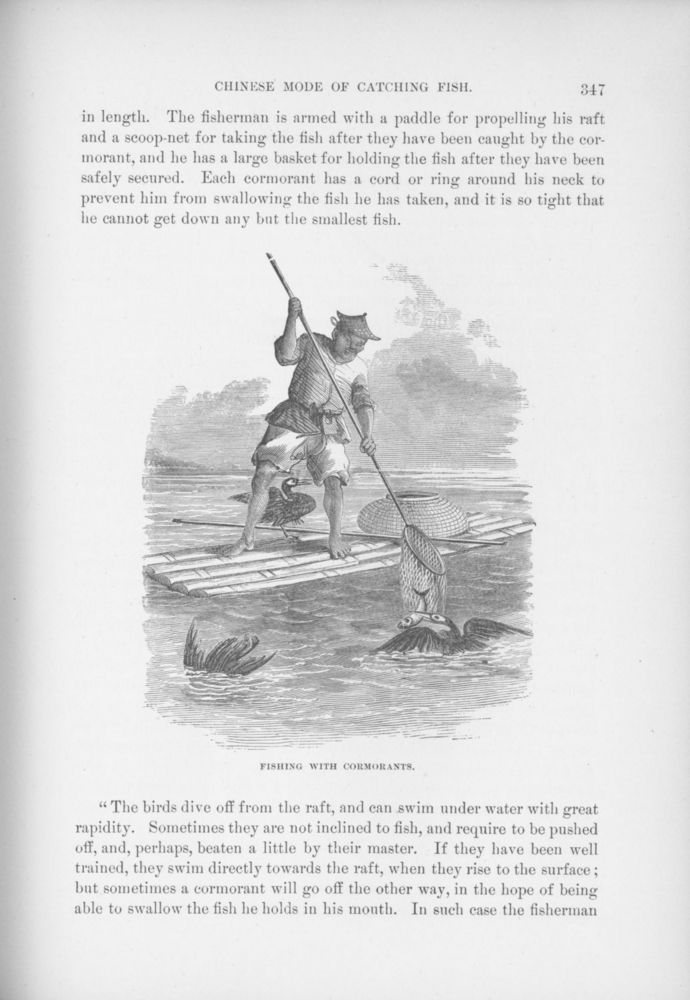 CHINESE MODE OF CATCHING FISH. 347

in length. The fisherman is armed with a paddle for propelling his raft and a scoop-net for taking the fish after they have been caught by the cormorant, and he has a large basket for holding the fish after they have been safely secured. Each cormorant has a cord or ring around his neck to prevent him from swallowing the fish he has taken, and it is so tight that he cannot get down any but the smallest fish.

FISHING WITH CORMORANTS.

"The birds dive off from the raft, and can swim under water with great rapidity. Sometimes they are not inclined to fish, and require to be pushed off, and, perhaps, beaten a little by their master. If they have been well trained, they swim directly towards the raft, when they rise to the surface; but sometimes a cormorant will go off the other way, in the hope of being able to swallow the fish he holds in his mouth. In such case the fisherman